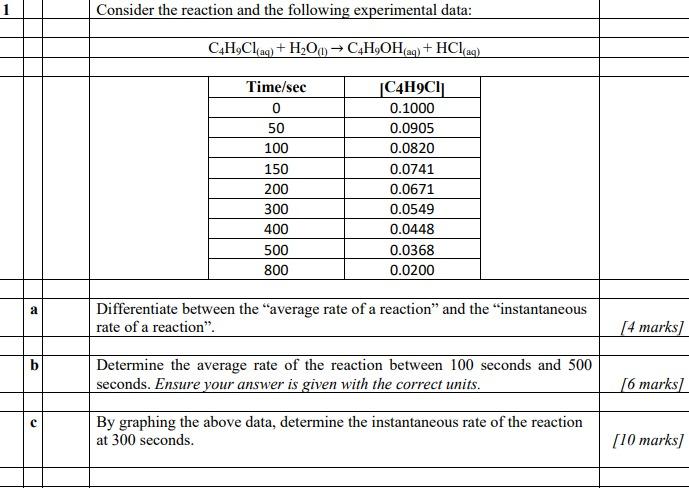 1 Consider the reaction and the following experimental data:

$C_4H_9Cl_{(aq)} + H_2O_{(l)} \rightarrow C_4H_9OH_{(aq)} + HCl_{(aq)}$

| Time/sec | [C4H9Cl] |
|---|---|
| 0 | 0.1000 |
| 50 | 0.0905 |
| 100 | 0.0820 |
| 150 | 0.0741 |
| 200 | 0.0671 |
| 300 | 0.0549 |
| 400 | 0.0448 |
| 500 | 0.0368 |
| 800 | 0.0200 |

a Differentiate between the “average rate of a reaction” and the “instantaneous rate of a reaction”. [4 marks]

b Determine the average rate of the reaction between 100 seconds and 500 seconds. Ensure your answer is given with the correct units. [6 marks]

c By graphing the above data, determine the instantaneous rate of the reaction at 300 seconds. [10 marks]